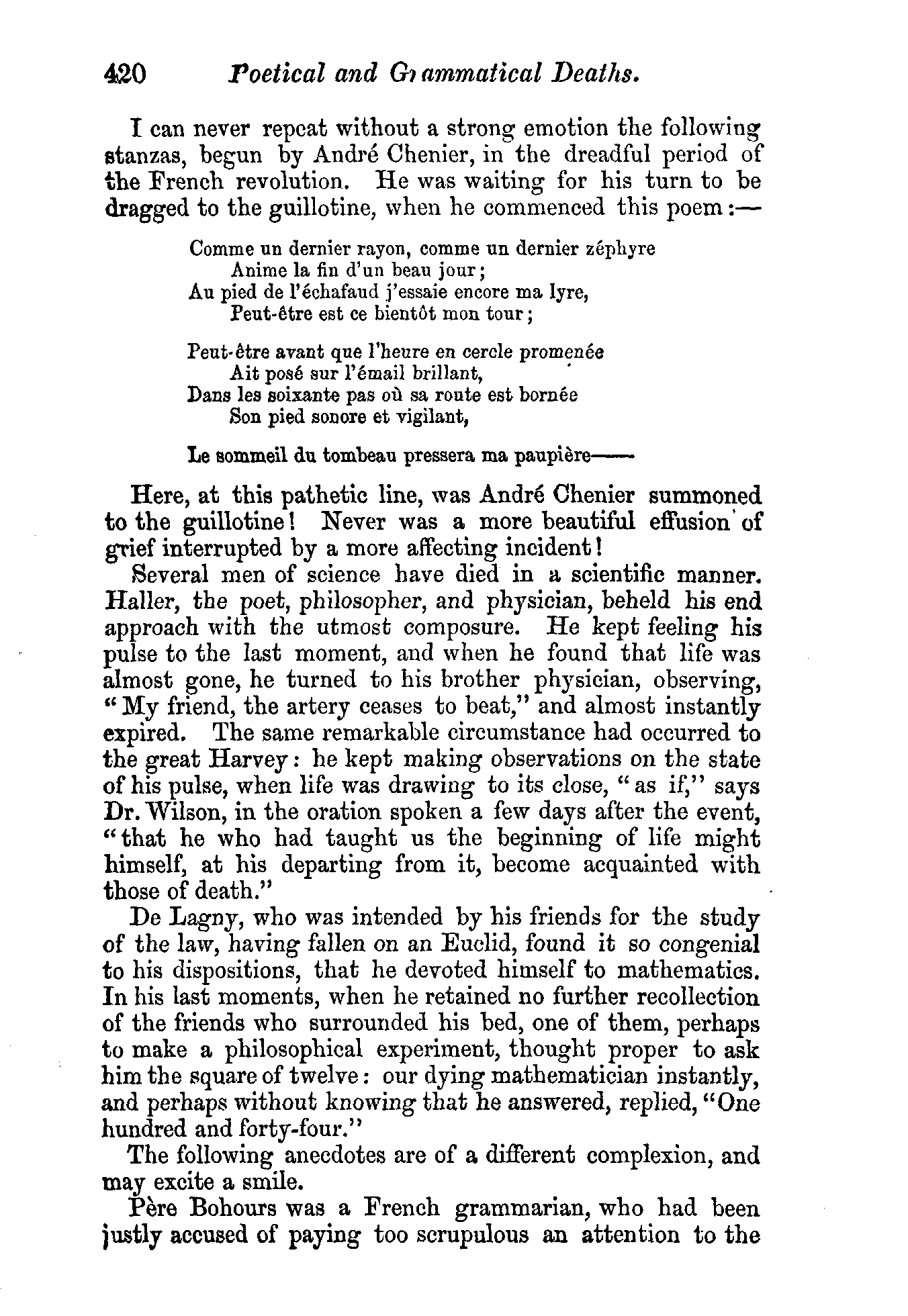 420 Poetical and Grammatical Deaths.

I can never repeat without a strong emotion the following stanzas, begun by André Chenier, in the dreadful period of the French revolution. He was waiting for his turn to be dragged to the guillotine, when he commenced this poem:—

Comme un dernier rayon, comme un dernier zéphyre
Anime la fin d'un beau jour;
Au pied de l'échafaud j'essaie encore ma lyre,
Peut-être est ce bientôt mon tour;

Peut-être avant que l'heure en cercle promenée
Ait posé sur l'émail brillant,
Dans les soixante pas où sa route est bornée
Son pied sonore et vigilant,

Le sommeil du tombeau pressera ma paupière——

Here, at this pathetic line, was André Chenier summoned to the guillotine! Never was a more beautiful effusion of grief interrupted by a more affecting incident!

Several men of science have died in a scientific manner. Haller, the poet, philosopher, and physician, beheld his end approach with the utmost composure. He kept feeling his pulse to the last moment, and when he found that life was almost gone, he turned to his brother physician, observing, "My friend, the artery ceases to beat," and almost instantly expired. The same remarkable circumstance had occurred to the great Harvey: he kept making observations on the state of his pulse, when life was drawing to its close, "as if," says Dr. Wilson, in the oration spoken a few days after the event, "that he who had taught us the beginning of life might himself, at his departing from it, become acquainted with those of death."

De Lagny, who was intended by his friends for the study of the law, having fallen on an Euclid, found it so congenial to his dispositions, that he devoted himself to mathematics. In his last moments, when he retained no further recollection of the friends who surrounded his bed, one of them, perhaps to make a philosophical experiment, thought proper to ask him the square of twelve: our dying mathematician instantly, and perhaps without knowing that he answered, replied, "One hundred and forty-four."

The following anecdotes are of a different complexion, and may excite a smile.

Père Bohours was a French grammarian, who had been justly accused of paying too scrupulous an attention to the